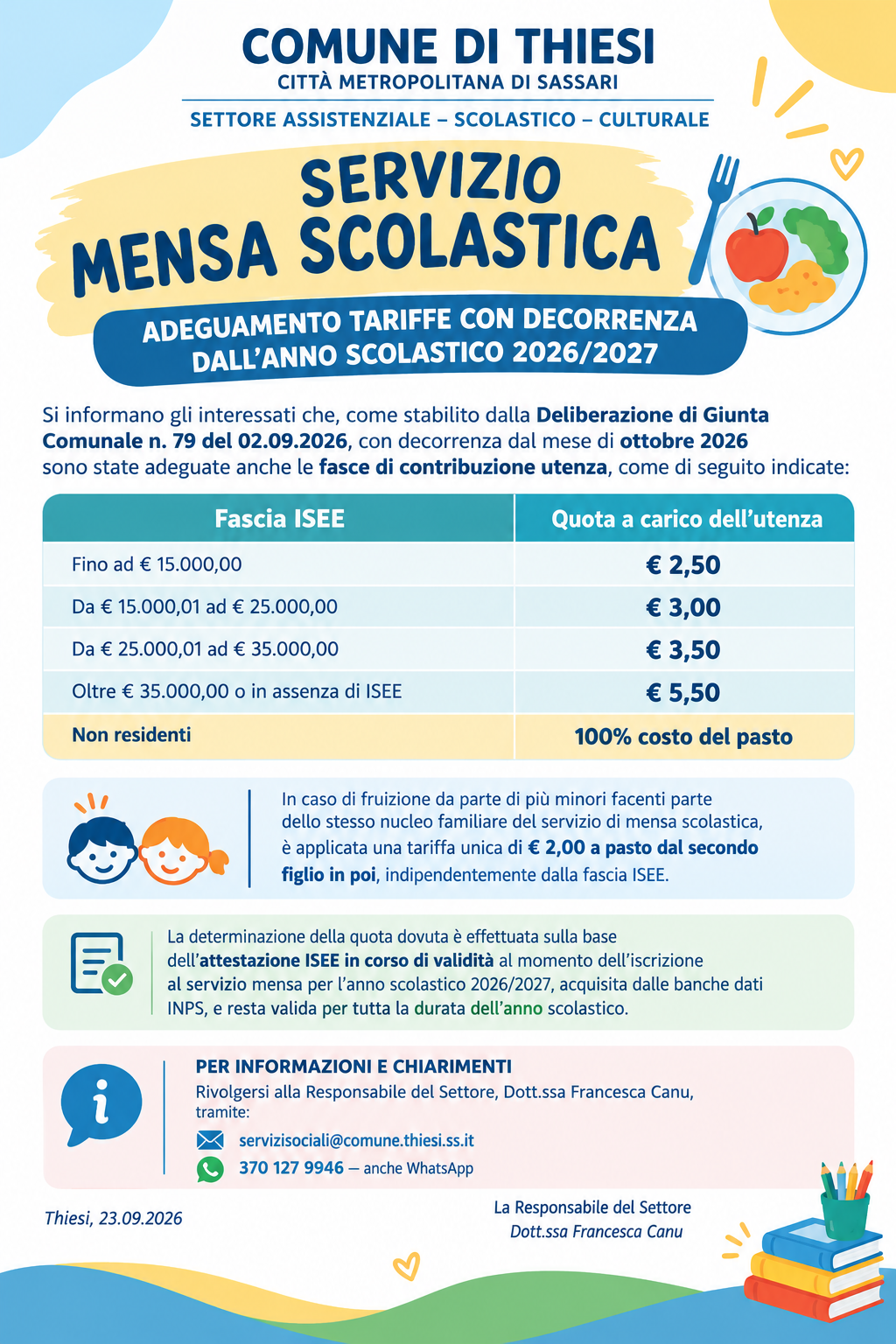 COMUNE DI THIESI
CITTÀ METROPOLITANA DI SASSARI
SETTORE ASSISTENZIALE – SCOLASTICO – CULTURALE

SERVIZIO
MENSA SCOLASTICA

ADEGUAMENTO TARIFFE CON DECORRENZA DALL'ANNO SCOLASTICO 2026/2027

Si informano gli interessati che, come stabilito dalla Deliberazione di Giunta Comunale n. 79 del 02.09.2026, con decorrenza dal mese di ottobre 2026 sono state adeguate anche le fasce di contribuzione utenza, come di seguito indicate:

| Fascia ISEE | Quota a carico dell'utenza |
|---|---|
| Fino ad € 15.000,00 | € 2,50 |
| Da € 15.000,01 ad € 25.000,00 | € 3,00 |
| Da € 25.000,01 ad € 35.000,00 | € 3,50 |
| Oltre € 35.000,00 o in assenza di ISEE | € 5,50 |
| Non residenti | 100% costo del pasto |

In caso di fruizione da parte di più minori facenti parte dello stesso nucleo familiare del servizio di mensa scolastica, è applicata una tariffa unica di € 2,00 a pasto dal secondo figlio in poi, indipendentemente dalla fascia ISEE.

La determinazione della quota dovuta è effettuata sulla base dell'attestazione ISEE in corso di validità al momento dell'iscrizione al servizio mensa per l'anno scolastico 2026/2027, acquisita dalle banche dati INPS, e resta valida per tutta la durata dell'anno scolastico.

PER INFORMAZIONI E CHIARIMENTI
Rivolgersi alla Responsabile del Settore, Dott.ssa Francesca Canu, tramite:
servizisociali@comune.thiesi.ss.it
370 127 9946 — anche WhatsApp

Thiesi, 23.09.2026

La Responsabile del Settore
Dott.ssa Francesca Canu